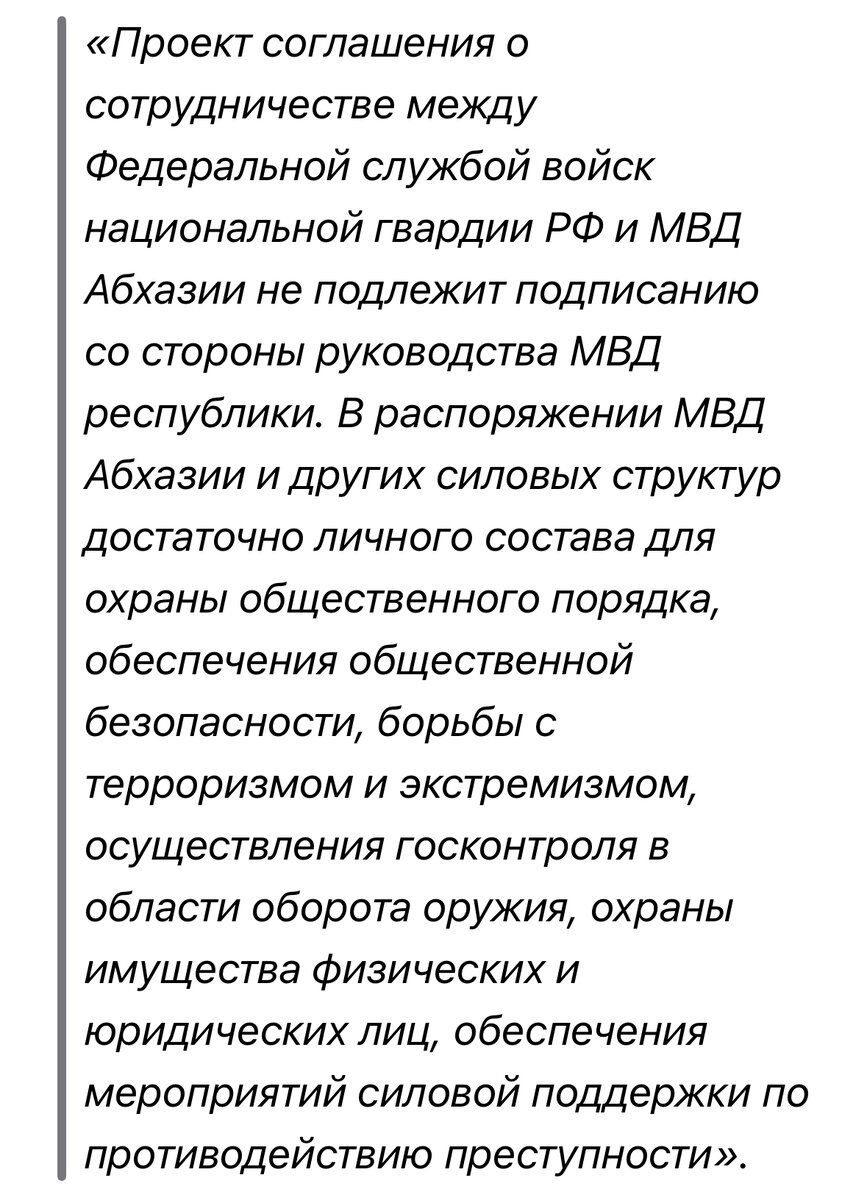 «Проект соглашения о сотрудничестве между Федеральной службой войск национальной гвардии РФ и МВД Абхазии не подлежит подписанию со стороны руководства МВД республики. В распоряжении МВД Абхазии и других силовых структур достаточно личного состава для охраны общественного порядка, обеспечения общественной безопасности, борьбы с терроризмом и экстремизмом, осуществления госконтроля в области оборота оружия, охраны имущества физических и юридических лиц, обеспечения мероприятий силовой поддержки по противодействию преступности».